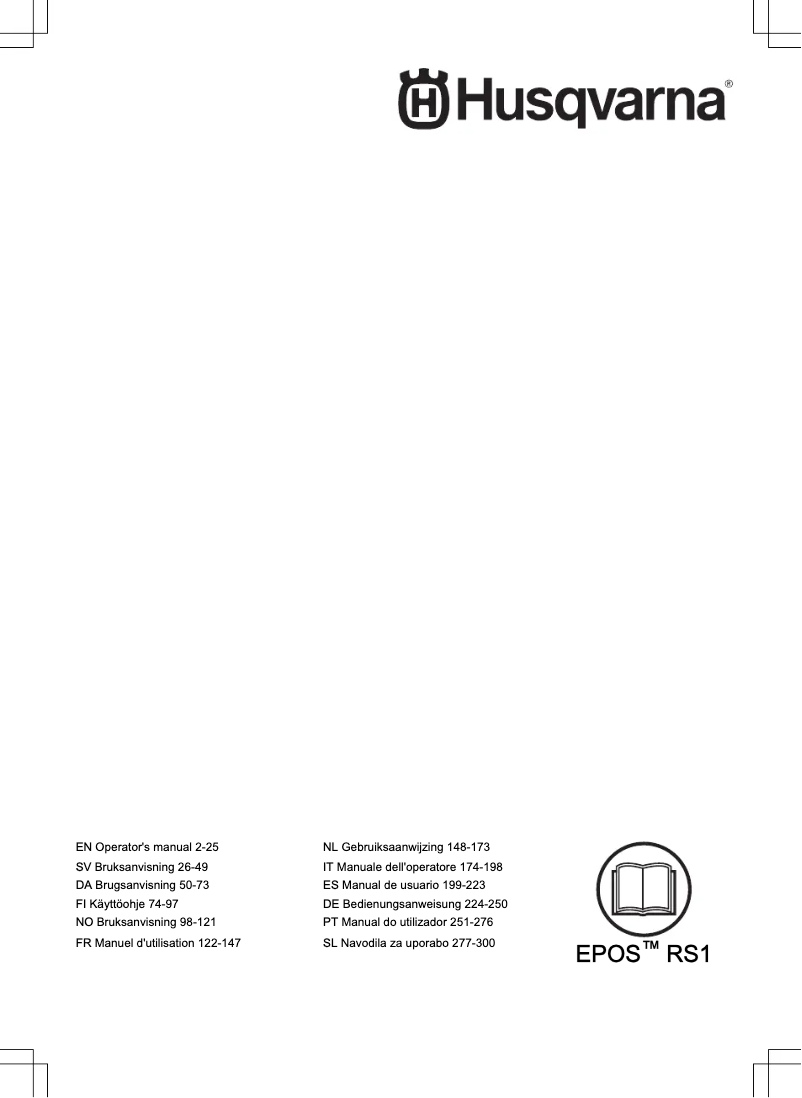 Husqvarna®

EN Operator's manual 2-25
SV Bruksanvisning 26-49
DA Brugsanvisning 50-73
FI Käyttöohje 74-97
NO Bruksanvisning 98-121
FR Manuel d'utilisation 122-147

NL Gebruiksaanwijzing 148-173
IT Manuale dell'operatore 174-198
ES Manual de usuario 199-223
DE Bedienungsanweisung 224-250
PT Manual do utilizador 251-276
SL Navodila za uporabo 277-300

EPOS™ RS1